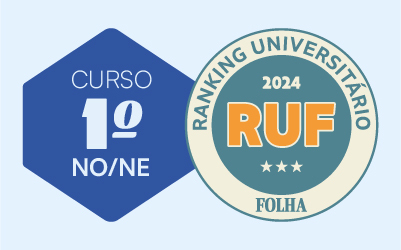 CURSO
1º
NO/NE

RANKING UNIVERSITÁRIO
2024
RUF
★★★
FOLHA